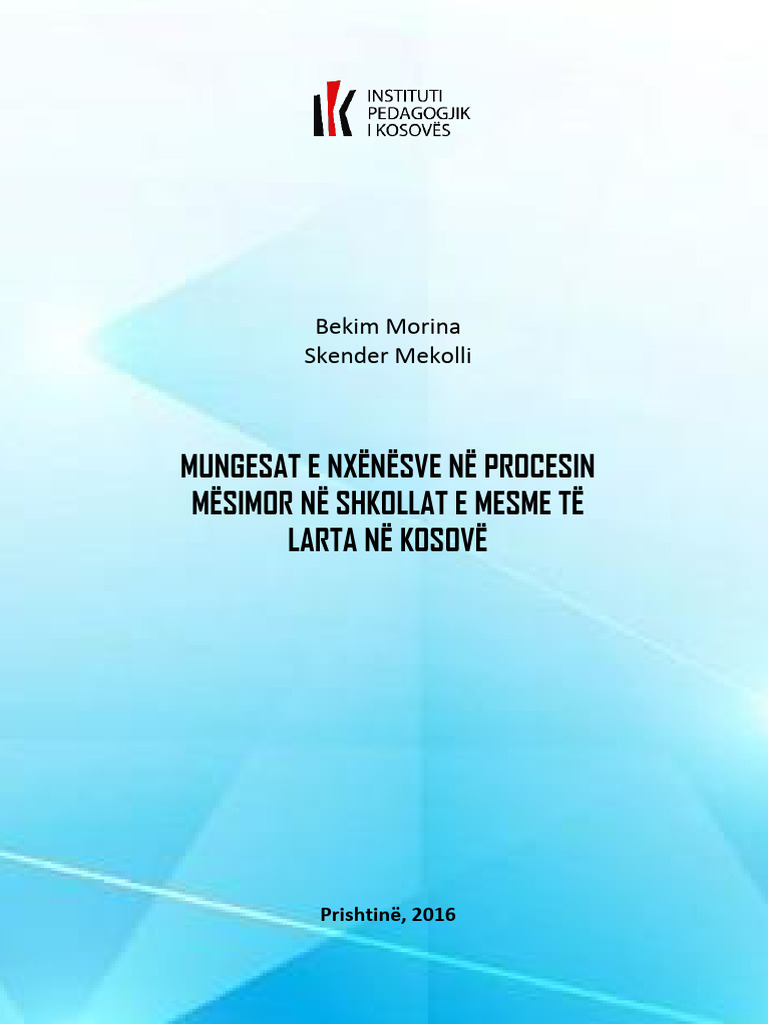 INSTITUTI
PEDAGOGJIK
I KOSOVËS

Bekim Morina
Skender Mekolli

MUNGESAT E NXËNËSVE NË PROCESIN MËSIMOR NË SHKOLLAT E MESME TË LARTA NË KOSOVË

Prishtinë, 2016